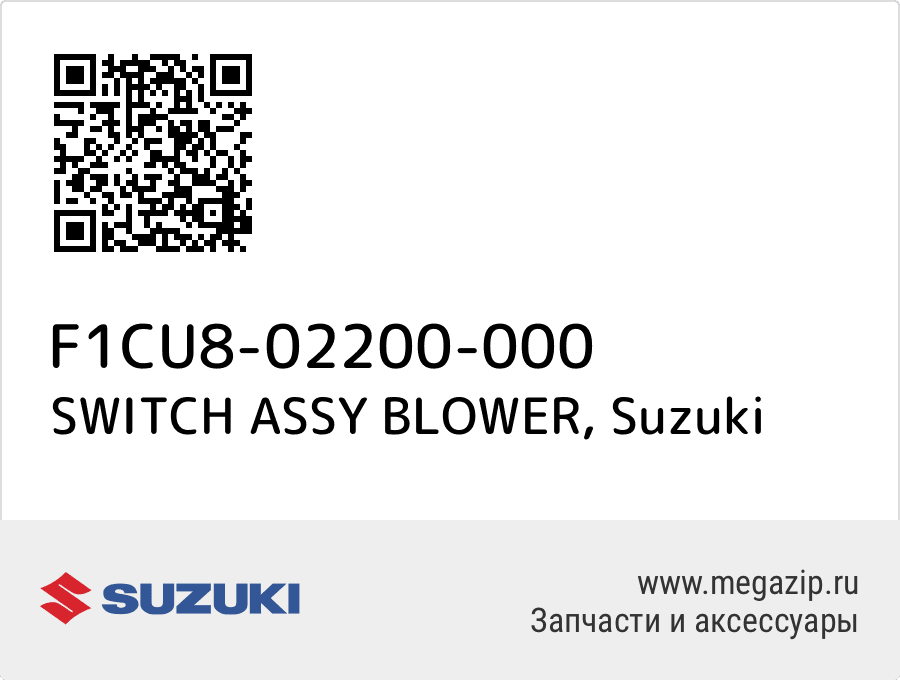 F1CU8-02200-000
SWITCH ASSY BLOWER, Suzuki

SUZUKI

www.megazip.ru
Запчасти и аксессуары